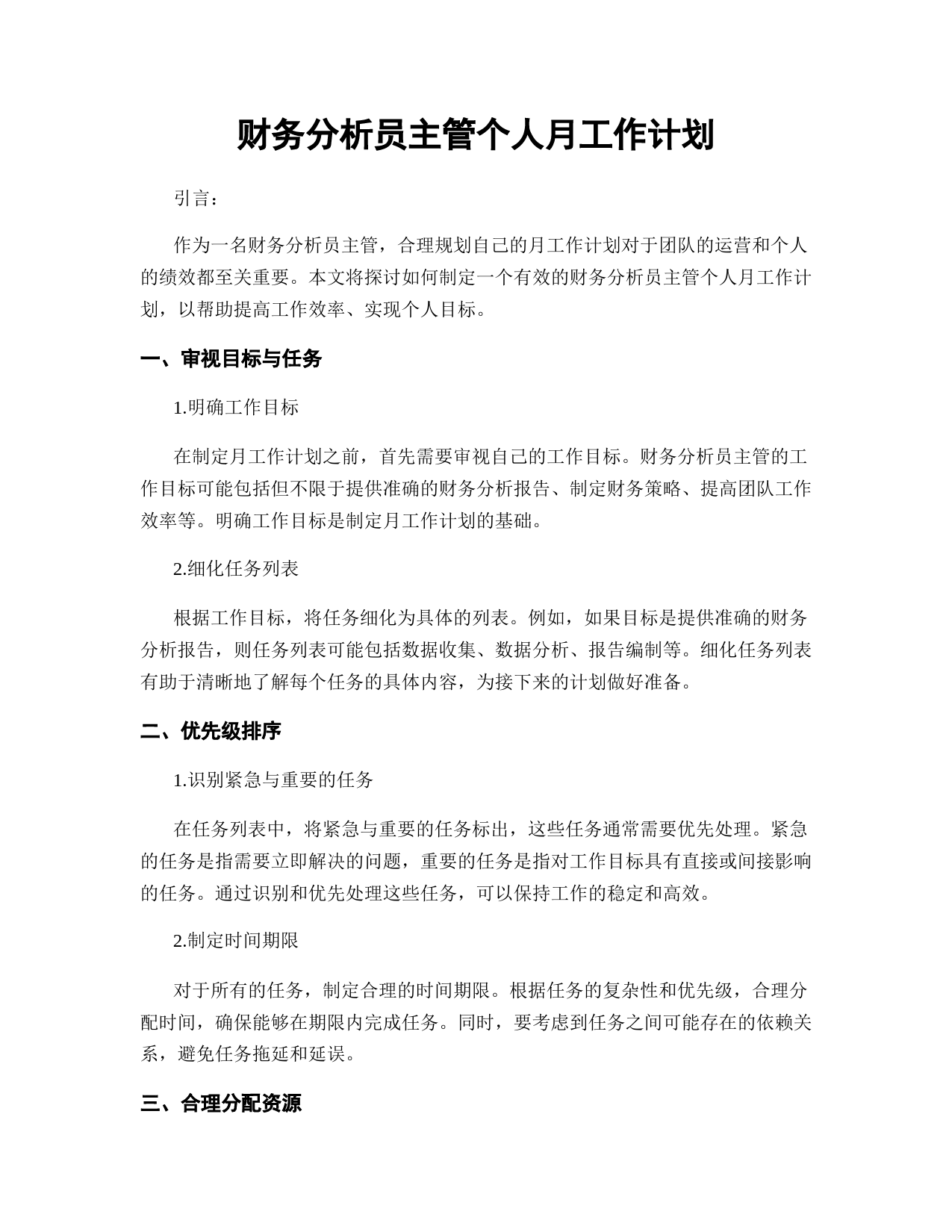 财务分析员主管个人月工作计划

引言：

作为一名财务分析员主管，合理规划自己的月工作计划对于团队的运营和个人的绩效都至关重要。本文将探讨如何制定一个有效的财务分析员主管个人月工作计划，以帮助提高工作效率、实现个人目标。

一、审视目标与任务

1.明确工作目标

在制定月工作计划之前，首先需要审视自己的工作目标。财务分析员主管的工作目标可能包括但不限于提供准确的财务分析报告、制定财务策略、提高团队工作效率等。明确工作目标是制定月工作计划的基础。

2.细化任务列表

根据工作目标，将任务细化为具体的列表。例如，如果目标是提供准确的财务分析报告，则任务列表可能包括数据收集、数据分析、报告编制等。细化任务列表有助于清晰地了解每个任务的具体内容，为接下来的计划做好准备。

二、优先级排序

1.识别紧急与重要的任务

在任务列表中，将紧急与重要的任务标出，这些任务通常需要优先处理。紧急的任务是指需要立即解决的问题，重要的任务是指对工作目标具有直接或间接影响的任务。通过识别和优先处理这些任务，可以保持工作的稳定和高效。

2.制定时间期限

对于所有的任务，制定合理的时间期限。根据任务的复杂性和优先级，合理分配时间，确保能够在期限内完成任务。同时，要考虑到任务之间可能存在的依赖关系，避免任务拖延和延误。

三、合理分配资源